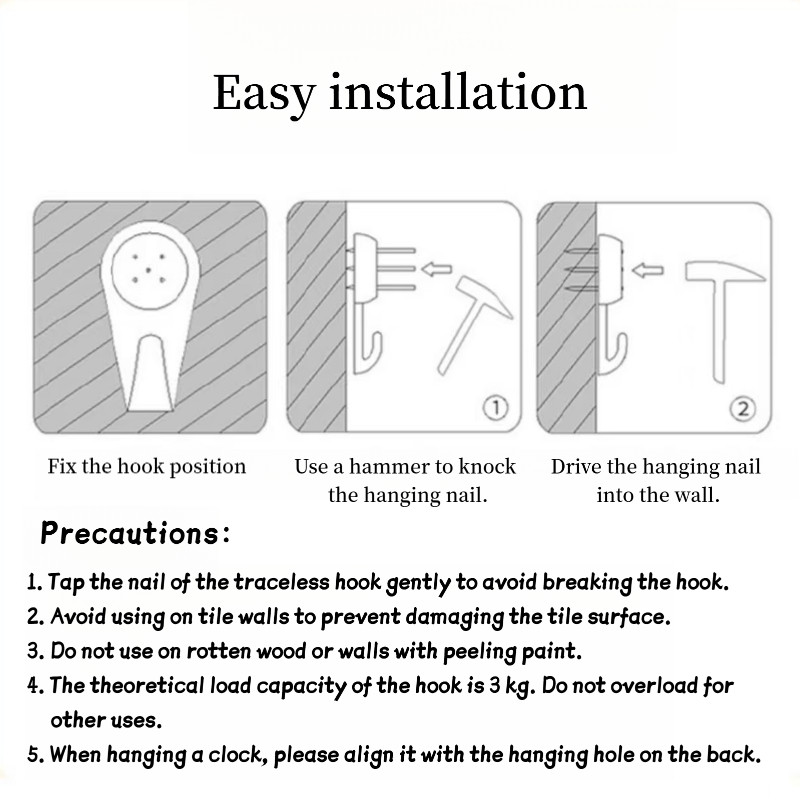 Easy installation

①

②

Fix the hook position

Use a hammer to knock the hanging nail.

Drive the hanging nail into the wall.

Precautions:

1. Tap the nail of the traceless hook gently to avoid breaking the hook.
2. Avoid using on tile walls to prevent damaging the tile surface.
3. Do not use on rotten wood or walls with peeling paint.
4. The theoretical load capacity of the hook is 3 kg. Do not overload for other uses.
5. When hanging a clock, please align it with the hanging hole on the back.